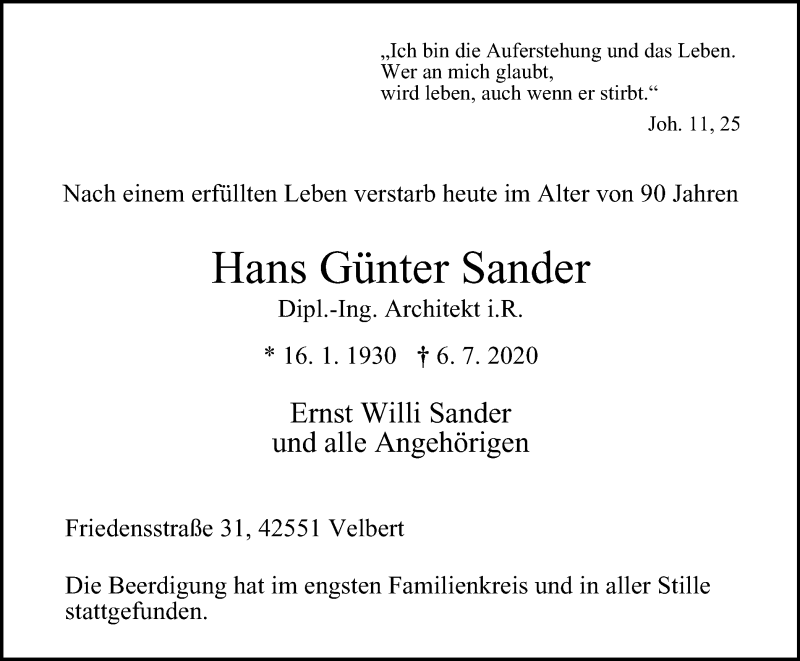 „Ich bin die Auferstehung und das Leben.
Wer an mich glaubt,
wird leben, auch wenn er stirbt.“
Joh. 11, 25

Nach einem erfüllten Leben verstarb heute im Alter von 90 Jahren

Hans Günter Sander
Dipl.-Ing. Architekt i.R.

* 16. 1. 1930 † 6. 7. 2020

Ernst Willi Sander
und alle Angehörigen

Friedensstraße 31, 42551 Velbert

Die Beerdigung hat im engsten Familienkreis und in aller Stille stattgefunden.